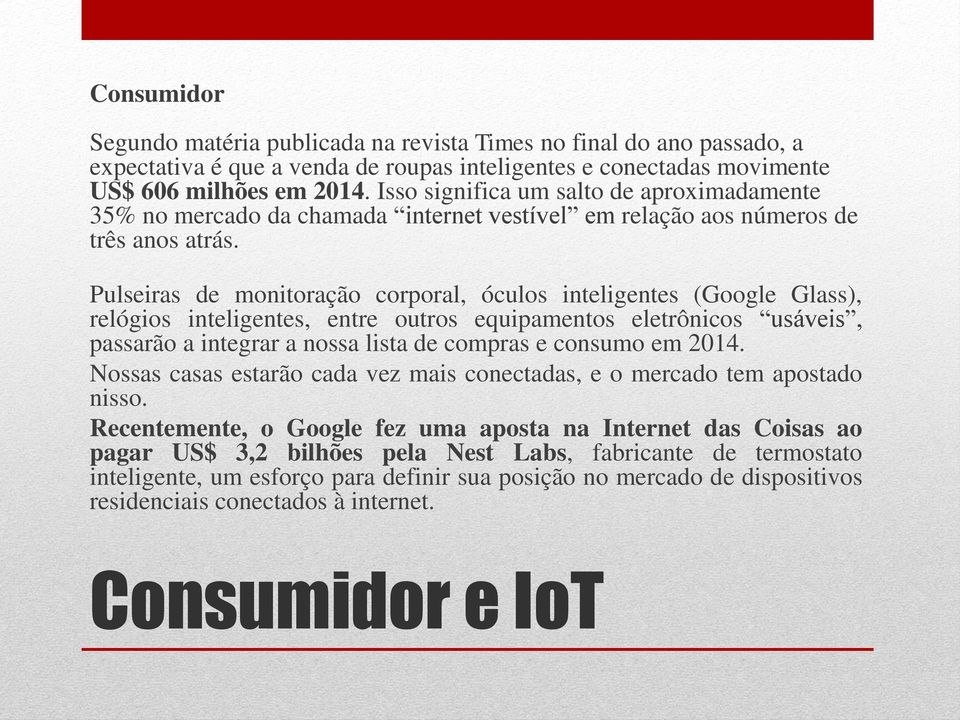 Consumidor

Segundo matéria publicada na revista Times no final do ano passado, a expectativa é que a venda de roupas inteligentes e conectadas movimente US$ 606 milhões em 2014. Isso significa um salto de aproximadamente 35% no mercado da chamada “internet vestível” em relação aos números de três anos atrás.

Pulseiras de monitoração corporal, óculos inteligentes (Google Glass), relógios inteligentes, entre outros equipamentos eletrônicos “usáveis”, passarão a integrar a nossa lista de compras e consumo em 2014.

Nossas casas estarão cada vez mais conectadas, e o mercado tem apostado nisso.

Recentemente, o Google fez uma aposta na Internet das Coisas ao pagar US$ 3,2 bilhões pela Nest Labs, fabricante de termostato inteligente, um esforço para definir sua posição no mercado de dispositivos residenciais conectados à internet.

Consumidor e IoT